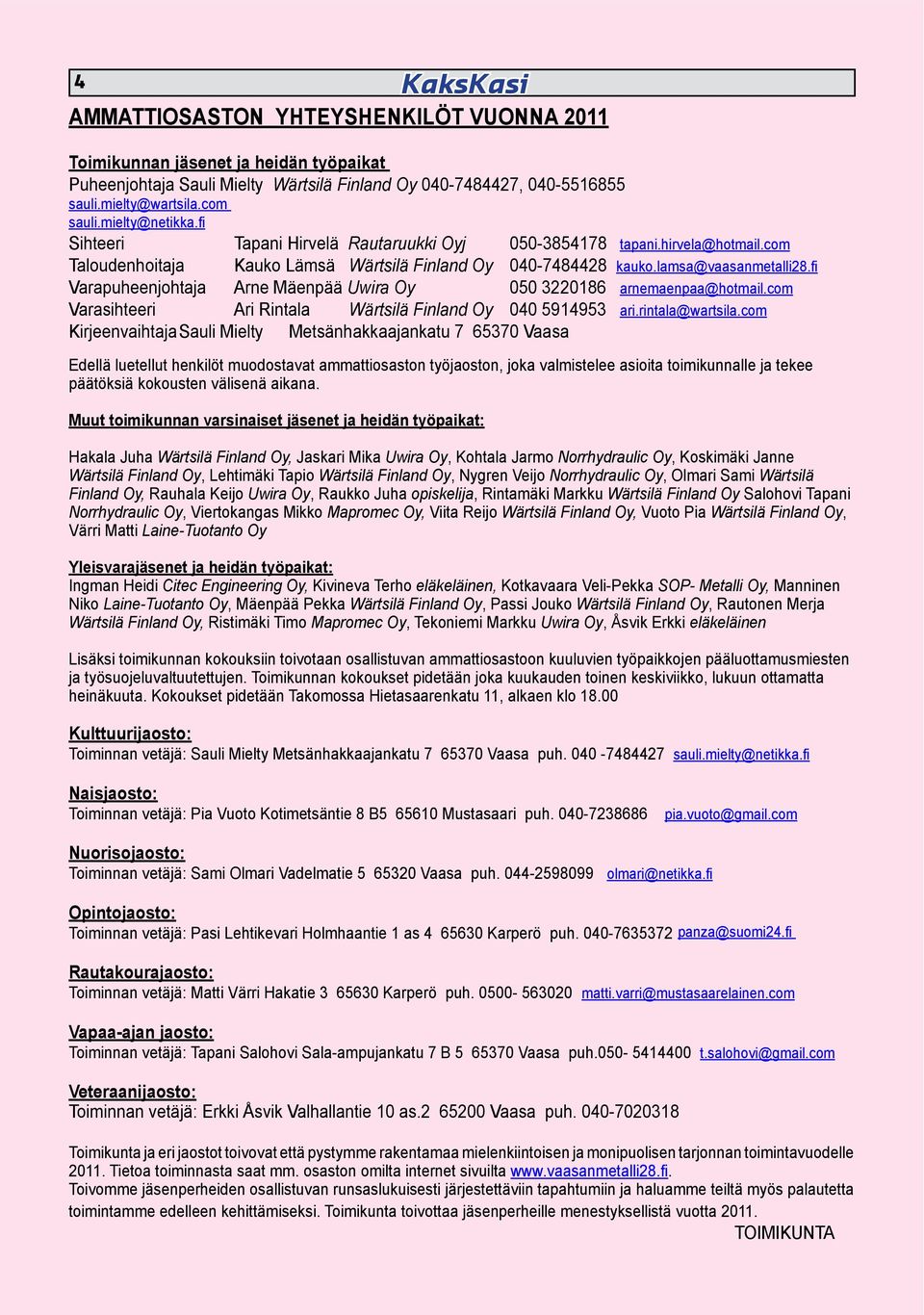 4 KaksKasi

AMMATTIOSASTON YHTEYSHENKILÖT VUONNA 2011

Toimikunnan jäsenet ja heidän työpaikat
Puheenjohtaja Sauli Mielty Wärtsilä Finland Oy 040-7484427, 040-5516855
sauli.mielty@wartsila.com
sauli.mielty@netikka.fi
Sihteeri Tapani Hirvelä Rautaruukki Oyj 050-3854178 tapani.hirvela@hotmail.com
Taloudenhoitaja Kauko Lämsä Wärtsilä Finland Oy 040-7484428 kauko.lamsa@vaasanmetalli28.fi
Varapuheenjohtaja Arne Mäenpää Uwira Oy 050 3220186 arnemaenpaa@hotmail.com
Varasihteeri Ari Rintala Wärtsilä Finland Oy 040 5914953 ari.rintala@wartsila.com
Kirjeenvaihtaja Sauli Mielty Metsänhakkaajankatu 7 65370 Vaasa

Edellä luetellut henkilöt muodostavat ammattiosaston työjaoston, joka valmistelee asioita toimikunnalle ja tekee päätöksiä kokousten välisenä aikana.

Muut toimikunnan varsinaiset jäsenet ja heidän työpaikat:

Hakala Juha Wärtsilä Finland Oy, Jaskari Mika Uwira Oy, Kohtala Jarmo Norrhydraulic Oy, Koskimäki Janne Wärtsilä Finland Oy, Lehtimäki Tapio Wärtsilä Finland Oy, Nygren Veijo Norrhydraulic Oy, Olmari Sami Wärtsilä Finland Oy, Rauhala Keijo Uwira Oy, Raukko Juha opiskelija, Rintamäki Markku Wärtsilä Finland Oy Salohovi Tapani Norrhydraulic Oy, Viertokangas Mikko Mapromec Oy, Viita Reijo Wärtsilä Finland Oy, Vuoto Pia Wärtsilä Finland Oy, Värri Matti Laine-Tuotanto Oy

Yleisvarajäsenet ja heidän työpaikat:
Ingman Heidi Citec Engineering Oy, Kivineva Terho eläkeläinen, Kotkavaara Veli-Pekka SOP- Metalli Oy, Manninen Niko Laine-Tuotanto Oy, Mäenpää Pekka Wärtsilä Finland Oy, Passi Jouko Wärtsilä Finland Oy, Rautonen Merja Wärtsilä Finland Oy, Ristimäki Timo Mapromec Oy, Tekoniemi Markku Uwira Oy, Åsvik Erkki eläkeläinen

Lisäksi toimikunnan kokouksiin toivotaan osallistuvan ammattiosastoon kuuluvien työpaikkojen pääluottamusmiesten ja työsuojeluvaltuutettujen. Toimikunnan kokoukset pidetään joka kuukauden toinen keskiviikko, lukuun ottamatta heinäkuuta. Kokoukset pidetään Takomossa Hietasaarenkatu 11, alkaen klo 18.00

Kulttuurijaosto:
Toiminnan vetäjä: Sauli Mielty Metsänhakkaajankatu 7 65370 Vaasa puh. 040 -7484427 sauli.mielty@netikka.fi

Naisjaosto:
Toiminnan vetäjä: Pia Vuoto Kotimetsäntie 8 B5 65610 Mustasaari puh. 040-7238686 pia.vuoto@gmail.com

Nuorisojaosto:
Toiminnan vetäjä: Sami Olmari Vadelmatie 5 65320 Vaasa puh. 044-2598099 olmari@netikka.fi

Opintojaosto:
Toiminnan vetäjä: Pasi Lehtikevari Holmhaantie 1 as 4 65630 Karperö puh. 040-7635372 panza@suomi24.fi

Rautakourajaosto:
Toiminnan vetäjä: Matti Värri Hakatie 3 65630 Karperö puh. 0500- 563020 matti.varri@mustasaarelainen.com

Vapaa-ajan jaosto:
Toiminnan vetäjä: Tapani Salohovi Sala-ampujankatu 7 B 5 65370 Vaasa puh.050- 5414400 t.salohovi@gmail.com

Veteraanijaosto:
Toiminnan vetäjä: Erkki Åsvik Valhallantie 10 as.2 65200 Vaasa puh. 040-7020318

Toimikunta ja eri jaostot toivovat että pystymme rakentamaa mielenkiintoisen ja monipuolisen tarjonnan toimintavuodelle 2011. Tietoa toiminnasta saat mm. osaston omilta internet sivuilta www.vaasanmetalli28.fi.
Toivomme jäsenperheiden osallistuvan runsaslukuisesti järjestettäviin tapahtumiin ja haluamme teiltä myös palautetta toimintamme edelleen kehittämiseksi. Toimikunta toivottaa jäsenperheille menestyksellistä vuotta 2011.
TOIMIKUNTA